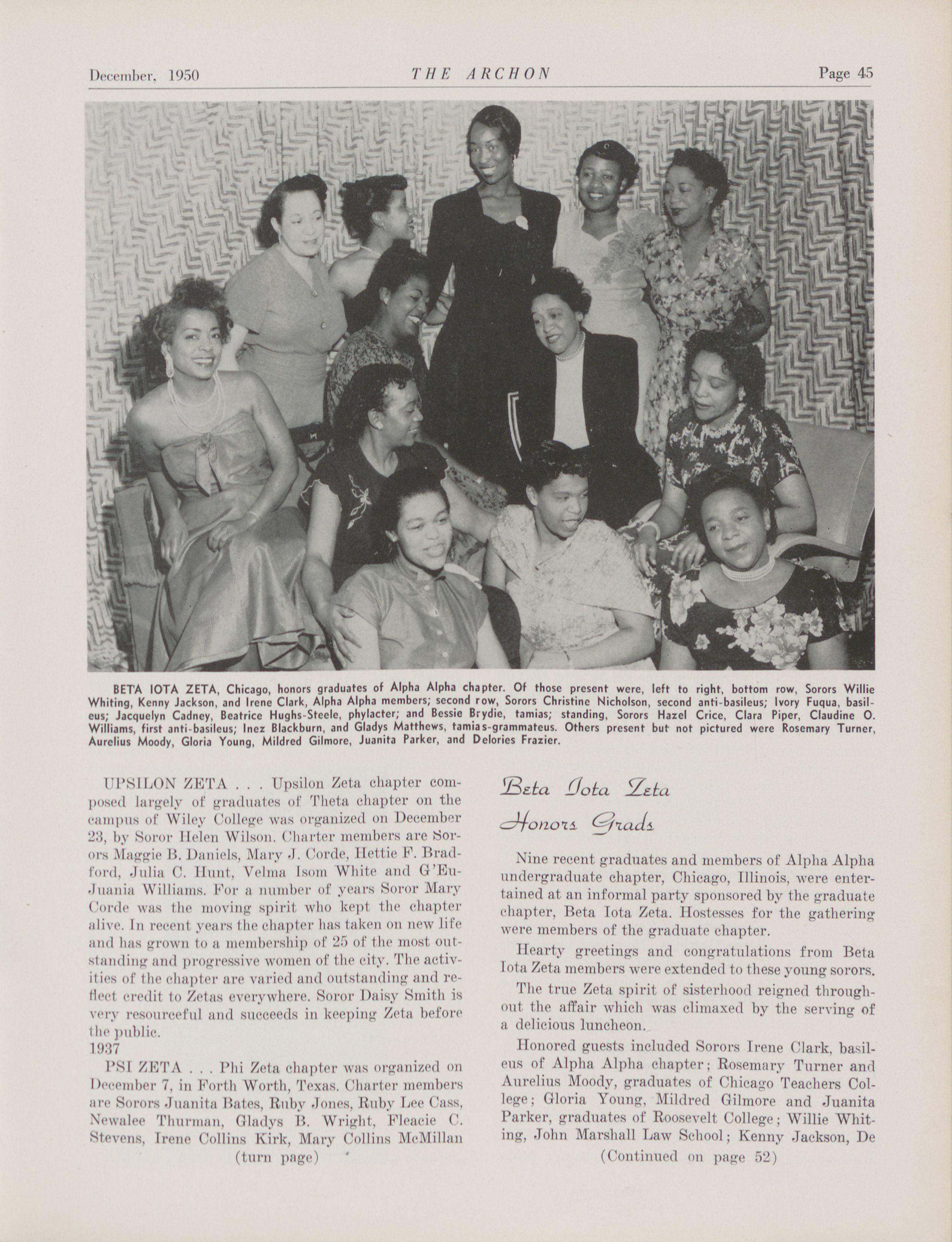 December, 1950 THE ARCHON Page 45

BETA IOTA ZETA, Chicago, honors graduates of Alpha Alpha chapter. Of those present were, left to right, bottom row, Sorors Willie Whiting, Kenny Jackson, and Irene Clark, Alpha Alpha members; second row, Sorors Christine Nicholson, second anti-basileus; Ivory Fuqua, basileus; Jacquelyn Cadney, Beatrice Hughs-Steele, phylacter; and Bessie Brydie, tamias; standing, Sorors Hazel Crice, Clara Piper, Claudine O. Williams, first anti-basileus; Inez Blackburn, and Gladys Matthews, tamias-grammateus. Others present but not pictured were Rosemary Turner, Aurelius Moody, Gloria Young, Mildred Gilmore, Juanita Parker, and Delories Frazier.

UPSILON ZETA . . . Upsilon Zeta chapter composed largely of graduates of Theta chapter on the campus of Wiley College was organized on December 23, by Soror Helen Wilson. Charter members are Sorors Maggie B. Daniels, Mary J. Corde, Hettie F. Bradford, Julia C. Hunt, Velma Isom White and G'Eu-Juania Williams. For a number of years Soror Mary Corde was the moving spirit who kept the chapter alive. In recent years the chapter has taken on new life and has grown to a membership of 25 of the most outstanding and progressive women of the city. The activities of the chapter are varied and outstanding and reflect credit to Zetas everywhere. Soror Daisy Smith is very resourceful and succeeds in keeping Zeta before the public.
1937
PSI ZETA . . . Phi Zeta chapter was organized on December 7, in Forth Worth, Texas. Charter members are Sorors Juanita Bates, Ruby Jones, Ruby Lee Cass, Newalee Thurman, Gladys B. Wright, Fleacie C. Stevens, Irene Collins Kirk, Mary Collins McMillan
(turn page)

Beta Iota Zeta Honors Grads

Nine recent graduates and members of Alpha Alpha undergraduate chapter, Chicago, Illinois, were entertained at an informal party sponsored by the graduate chapter, Beta Iota Zeta. Hostesses for the gathering were members of the graduate chapter.

Hearty greetings and congratulations from Beta Iota Zeta members were extended to these young sorors.

The true Zeta spirit of sisterhood reigned throughout the affair which was climaxed by the serving of a delicious luncheon.

Honored guests included Sorors Irene Clark, basileus of Alpha Alpha chapter; Rosemary Turner and Aurelius Moody, graduates of Chicago Teachers College; Gloria Young, Mildred Gilmore and Juanita Parker, graduates of Roosevelt College; Willie Whiting, John Marshall Law School; Kenny Jackson, De
(Continued on page 52)